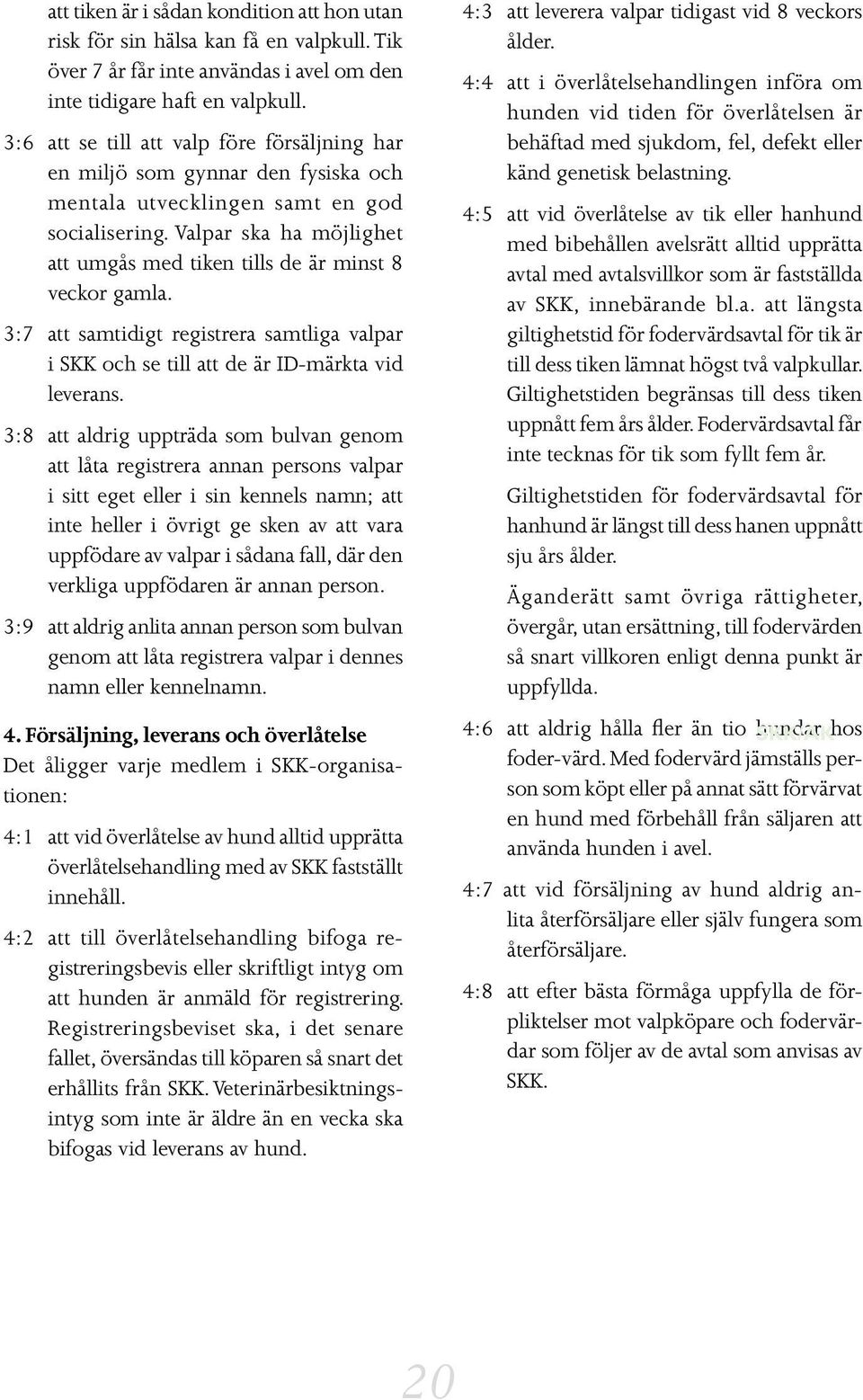 att tiken är i sådan kondition att hon utan risk för sin hälsa kan få en valpkull. Tik över 7 år får inte användas i avel om den inte tidigare haft en valpkull.

3:6 att se till att valp före försäljning har en miljö som gynnar den fysiska och mentala utvecklingen samt en god socialisering. Valpar ska ha möjlighet att umgås med tiken tills de är minst 8 veckor gamla.

3:7 att samtidigt registrera samtliga valpar i SKK och se till att de är ID-märkta vid leverans.

3:8 att aldrig uppträda som bulvan genom att låta registrera annan persons valpar i sitt eget eller i sin kennels namn; att inte heller i övrigt ge sken av att vara uppfödare av valpar i sådana fall, där den verkliga uppfödaren är annan person.

3:9 att aldrig anlita annan person som bulvan genom att låta registrera valpar i dennes namn eller kennelnamn.

4. Försäljning, leverans och överlåtelse
Det åligger varje medlem i SKK-organisationen:

4:1 att vid överlåtelse av hund alltid upprätta överlåtelsehandling med av SKK fastställt innehåll.

4:2 att till överlåtelsehandling bifoga registreringsbevis eller skriftligt intyg om att hunden är anmäld för registrering. Registreringsbeviset ska, i det senare fallet, översändas till köparen så snart det erhållits från SKK. Veterinärbesiktningsintyg som inte är äldre än en vecka ska bifogas vid leverans av hund.

4:3 att leverera valpar tidigast vid 8 veckors ålder.

4:4 att i överlåtelsehandlingen införa om hunden vid tiden för överlåtelsen är behäftad med sjukdom, fel, defekt eller känd genetisk belastning.

4:5 att vid överlåtelse av tik eller hanhund med bibehållen avelsrätt alltid upprätta avtal med avtalsvillkor som är fastställda av SKK, innebärande bl.a. att längsta giltighetstid för fodervärdsavtal för tik är till dess tiken lämnat högst två valpkullar. Giltighetstiden begränsas till dess tiken uppnått fem års ålder. Fodervärdsavtal får inte tecknas för tik som fyllt fem år.

Giltighetstiden för fodervärdsavtal för hanhund är längst till dess hanen uppnått sju års ålder.

Äganderätt samt övriga rättigheter, övergår, utan ersättning, till fodervärden så snart villkoren enligt denna punkt är uppfyllda.

4:6 att aldrig hålla fler än tio hundar hos foder-värd. Med fodervärd jämställs person som köpt eller på annat sätt förvärvat en hund med förbehåll från säljaren att använda hunden i avel.

4:7 att vid försäljning av hund aldrig anlita återförsäljare eller själv fungera som återförsäljare.

4:8 att efter bästa förmåga uppfylla de förpliktelser mot valpköpare och fodervärdar som följer av de avtal som anvisas av SKK.

20